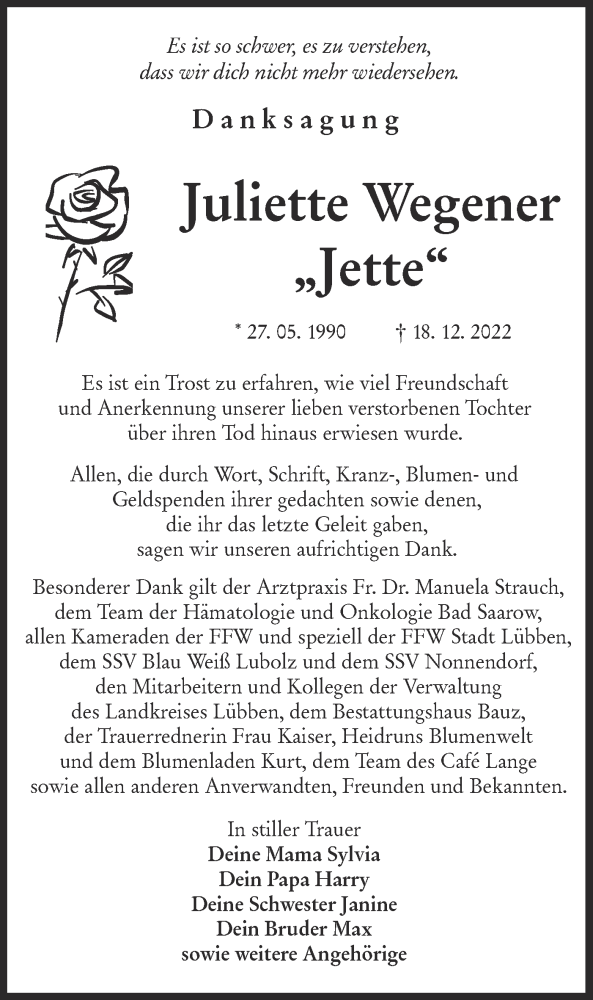 Es ist so schwer, es zu verstehen,
dass wir dich nicht mehr wiedersehen.

Danksagung

Juliette Wegener
„Jette“

* 27. 05. 1990 † 18. 12. 2022

Es ist ein Trost zu erfahren, wie viel Freundschaft und Anerkennung unserer lieben verstorbenen Tochter über ihren Tod hinaus erwiesen wurde.

Allen, die durch Wort, Schrift, Kranz-, Blumen- und Geldspenden ihrer gedachten sowie denen, die ihr das letzte Geleit gaben, sagen wir unseren aufrichtigen Dank.

Besonderer Dank gilt der Arztpraxis Fr. Dr. Manuela Strauch, dem Team der Hämatologie und Onkologie Bad Saarow, allen Kameraden der FFW und speziell der FFW Stadt Lübben, dem SSV Blau Weiß Lubolz und dem SSV Nonnendorf, den Mitarbeitern und Kollegen der Verwaltung des Landkreises Lübben, dem Bestattungshaus Bauz, der Trauerrednerin Frau Kaiser, Heidruns Blumenwelt und dem Blumenladen Kurt, dem Team des Café Lange sowie allen anderen Anverwandten, Freunden und Bekannten.

In stiller Trauer
Deine Mama Sylvia
Dein Papa Harry
Deine Schwester Janine
Dein Bruder Max
sowie weitere Angehörige